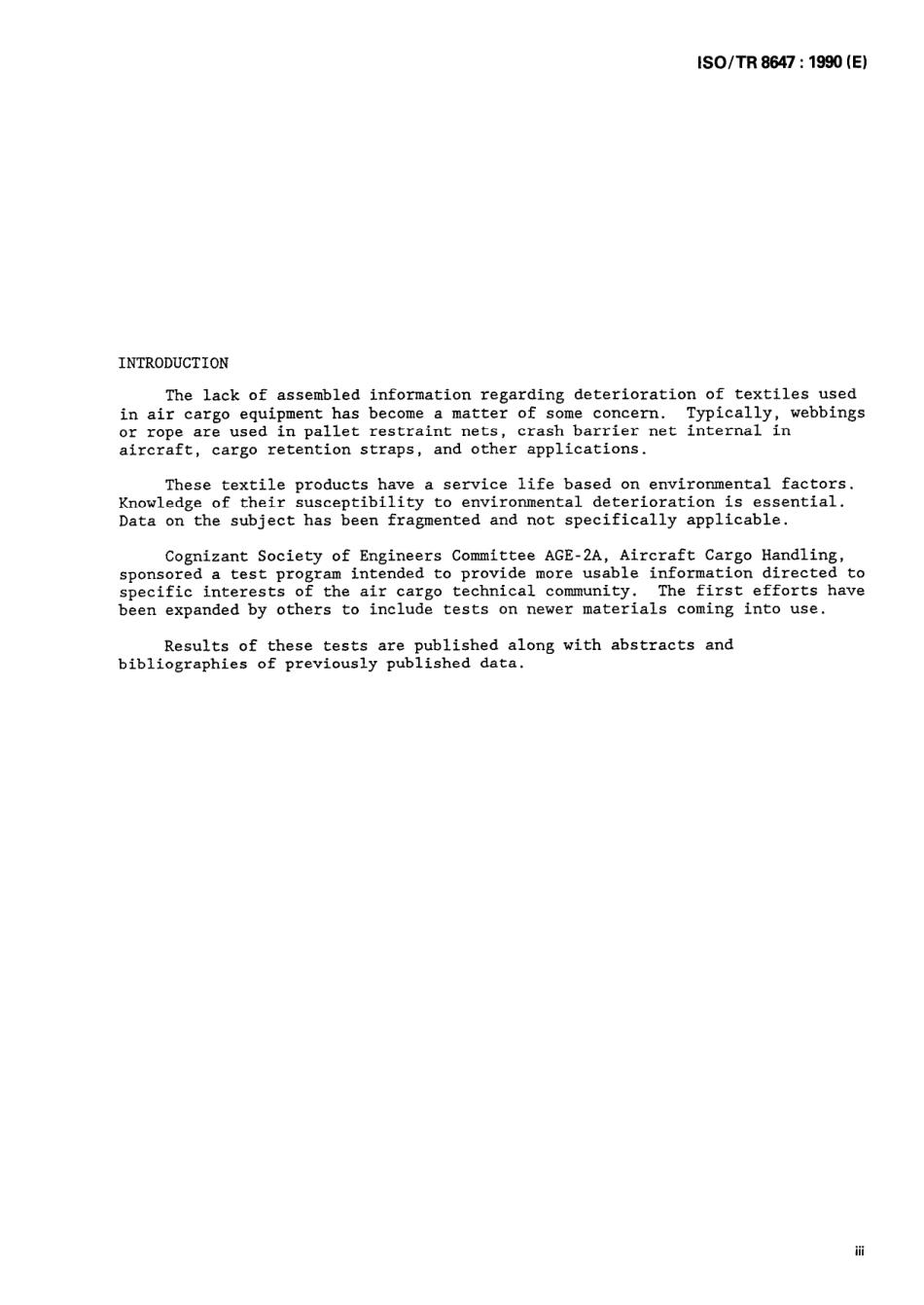 ISO/TR 8647 : 1990 (E)

INTRODUCTION

The lack of assembled information regarding deterioration of textiles used in air cargo equipment has become a matter of some concern. Typically, webbings or rope are used in pallet restraint nets, crash barrier net internal in aircraft, cargo retention straps, and other applications.

These textile products have a service life based on environmental factors. Knowledge of their susceptibility to environmental deterioration is essential. Data on the subject has been fragmented and not specifically applicable.

Cognizant Society of Engineers Committee AGE-2A, Aircraft Cargo Handling, sponsored a test program intended to provide more usable information directed to specific interests of the air cargo technical community. The first efforts have been expanded by others to include tests on newer materials coming into use.

Results of these tests are published along with abstracts and bibliographies of previously published data.

iii